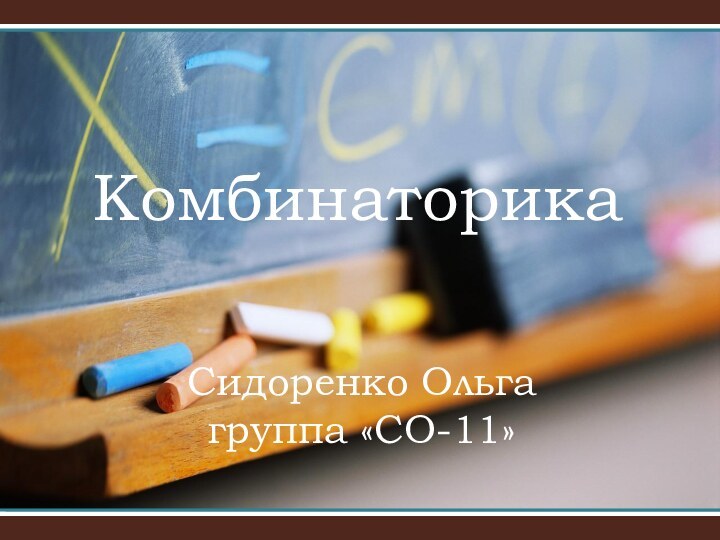 Комбинаторика

Сидоренко Ольга
группа «СО-11»